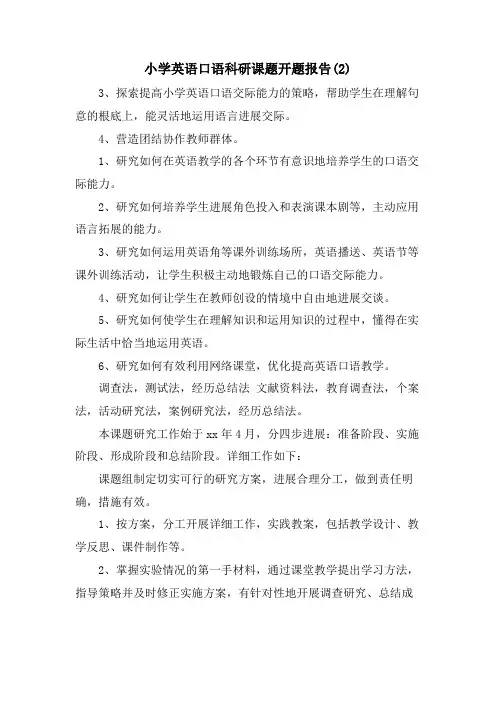 小学英语口语科研课题开题报告(2)

3、探索提高小学英语口语交际能力的策略，帮助学生在理解句意的根底上，能灵活地运用语言进展交际。

4、营造团结协作教师群体。

1、研究如何在英语教学的各个环节有意识地培养学生的口语交际能力。

2、研究如何培养学生进展角色投入和表演课本剧等，主动应用语言拓展的能力。

3、研究如何运用英语角等课外训练场所，英语播送、英语节等课外训练活动，让学生积极主动地锻炼自己的口语交际能力。

4、研究如何让学生在教师创设的情境中自由地进展交谈。

5、研究如何使学生在理解知识和运用知识的过程中，懂得在实际生活中恰当地运用英语。

6、研究如何有效利用网络课堂，优化提高英语口语教学。

调查法，测试法，经历总结法 文献资料法，教育调查法，个案法，活动研究法，案例研究法，经历总结法。

本课题研究工作始于 xx 年 4 月，分四步进展：准备阶段、实施阶段、形成阶段和总结阶段。详细工作如下：

课题组制定切实可行的研究方案，进展合理分工，做到责任明确，措施有效。

1、按方案，分工开展详细工作，实践教案，包括教学设计、教学反思、课件制作等。

2、掌握实验情况的第一手材料，通过课堂教学提出学习方法，指导策略并及时修正实施方案，有针对性地开展调查研究、总结成